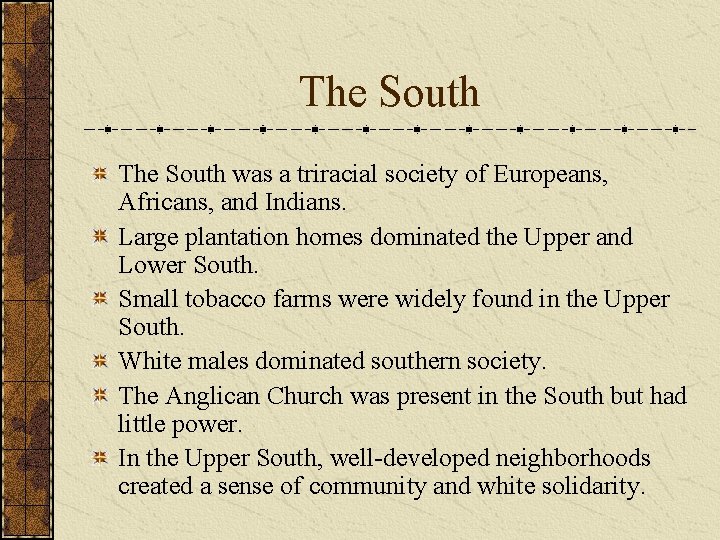 The South

The South was a triracial society of Europeans, Africans, and Indians.

Large plantation homes dominated the Upper and Lower South.

Small tobacco farms were widely found in the Upper South.

White males dominated southern society.

The Anglican Church was present in the South but had little power.

In the Upper South, well-developed neighborhoods created a sense of community and white solidarity.